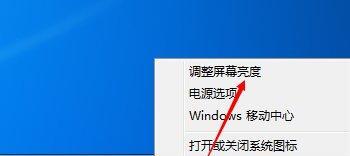 调整屏幕亮度
电源选项
Windows 移动中心
打开或关闭系统图标